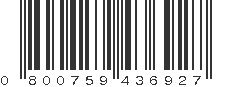 0 800759 436927